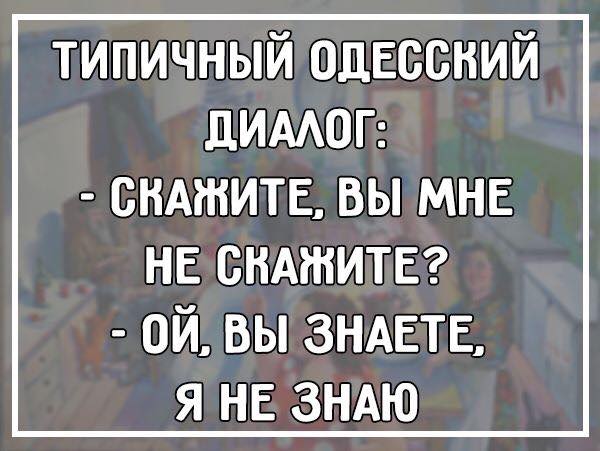 ТИПИЧНЫЙ ОДЕССКИЙ ДИАЛОГ:
- СКАЖИТЕ, ВЫ МНЕ НЕ СКАЖИТЕ?
- ОЙ, ВЫ ЗНАЕТЕ, Я НЕ ЗНАЮ